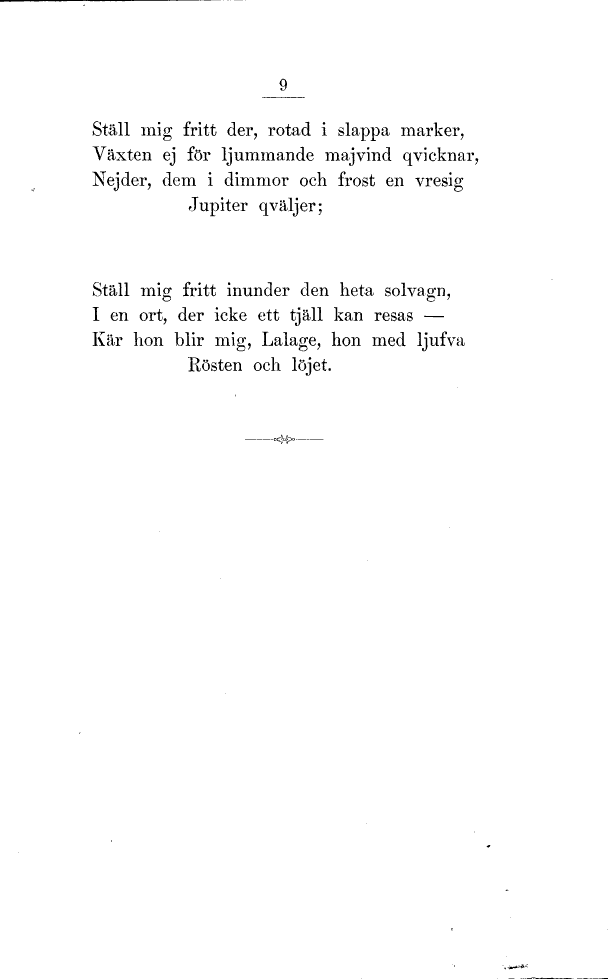 9

Ställ mig fritt der, rotad i slappa marker,
Växten ej för ljummande majvind qvicknar,
Nejder, dem i dimmor och frost en vresig
Jupiter qväljer;

Ställ mig fritt inunder den heta solvagn,
I en ort, der icke ett tjäll kan resas —
Kär hon blir mig, Lalage, hon med ljufva
Rösten och löjet.